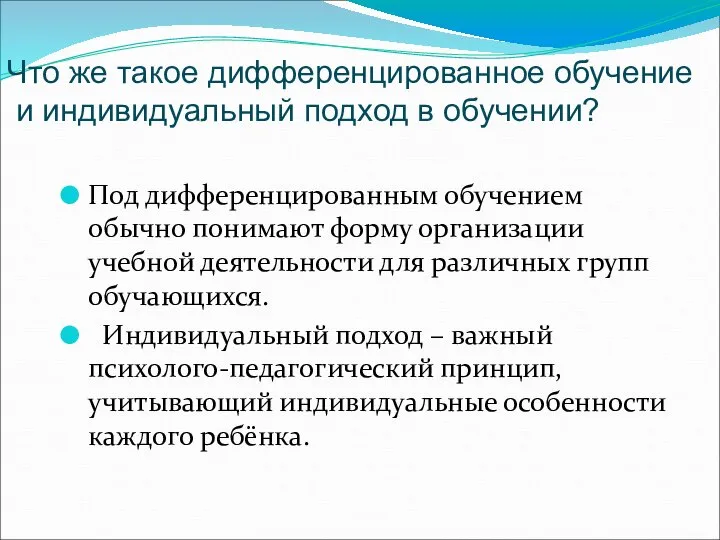 Что же такое дифференцированное обучение и индивидуальный подход в обучении?

Под дифференцированным обучением обычно понимают форму организации учебной деятельности для различных групп обучающихся.

Индивидуальный подход – важный психолого-педагогический принцип, учитывающий индивидуальные особенности каждого ребёнка.